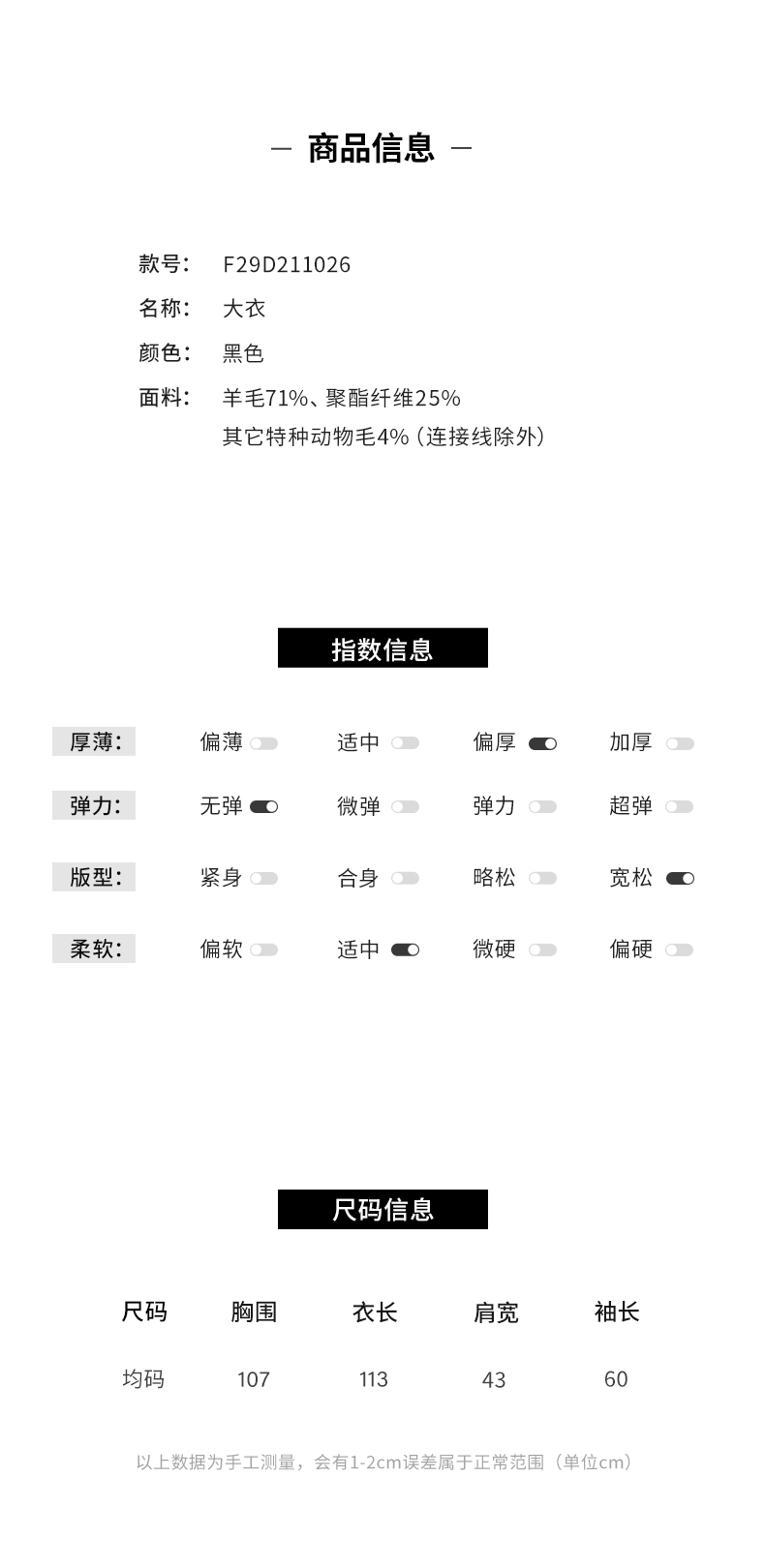 — 商品信息 —

款号: F29D211026
名称: 大衣
颜色: 黑色
面料: 羊毛71%、聚酯纤维25%
其它特种动物毛4%（连接线除外）

指数信息

厚薄: 偏薄 适中 偏厚 加厚
弹力: 无弹 微弹 弹力 超弹
版型: 紧身 合身 略松 宽松
柔软: 偏软 适中 微硬 偏硬

尺码信息

| 尺码 | 胸围 | 衣长 | 肩宽 | 袖长 |
|---|---|---|---|---|
| 均码 | 107 | 113 | 43 | 60 |

以上数据为手工测量，会有1-2cm误差属于正常范围（单位cm）